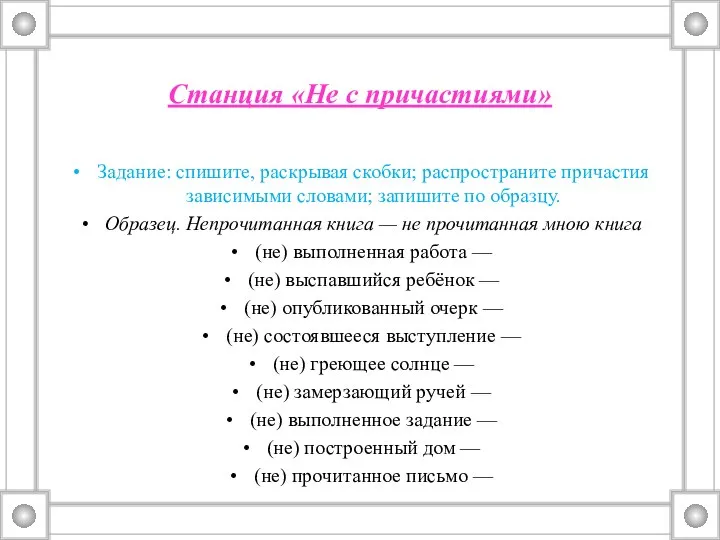 Станция «Не с причастиями»

• Задание: спишите, раскрывая скобки; распространите причастия зависимыми словами; запишите по образцу.
• Образец. Непрочитанная книга — не прочитанная мною книга
• (не) выполненная работа —
• (не) выспавшийся ребёнок —
• (не) опубликованный очерк —
• (не) состоявшееся выступление —
• (не) греющее солнце —
• (не) замерзающий ручей —
• (не) выполненное задание —
• (не) построенный дом —
• (не) прочитанное письмо —